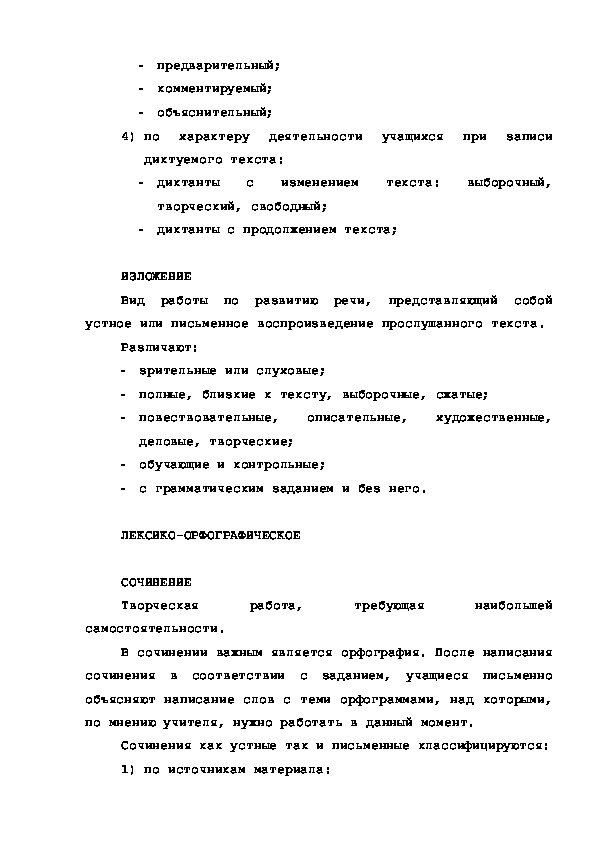 - предварительный;
- комментируемый;
- объяснительный;

4) по характеру деятельности учащихся при записи диктуемого текста:
- диктанты с изменением текста: выборочный, творческий, свободный;
- диктанты с продолжением текста;

ИЗЛОЖЕНИЕ

Вид работы по развитию речи, представляющий собой устное или письменное воспроизведение прослушанного текста.

Различают:
- зрительные или слуховые;
- полные, близкие к тексту, выборочные, сжатые;
- повествовательные, описательные, художественные, деловые, творческие;
- обучающие и контрольные;
- с грамматическим заданием и без него.

ЛЕКСИКО-ОРФОГРАФИЧЕСКОЕ

СОЧИНЕНИЕ

Творческая работа, требующая наибольшей самостоятельности.

В сочинении важным является орфография. После написания сочинения в соответствии с заданием, учащиеся письменно объясняют написание слов с теми орфограммами, над которыми, по мнению учителя, нужно работать в данный момент.

Сочинения как устные так и письменные классифицируются:
1) по источникам материала: